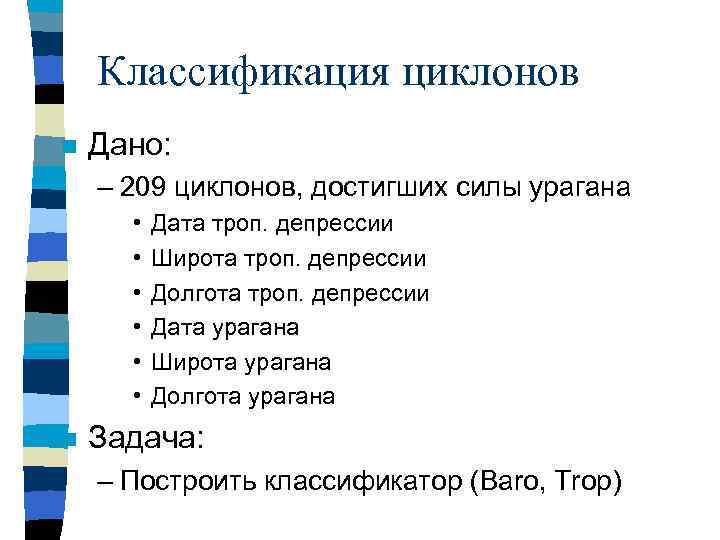 Классификация циклонов

Дано:

– 209 циклонов, достигших силы урагана

• Дата троп. депрессии
• Широта троп. депрессии
• Долгота троп. депрессии
• Дата урагана
• Широта урагана
• Долгота урагана

Задача:

– Построить классификатор (Baro, Trop)